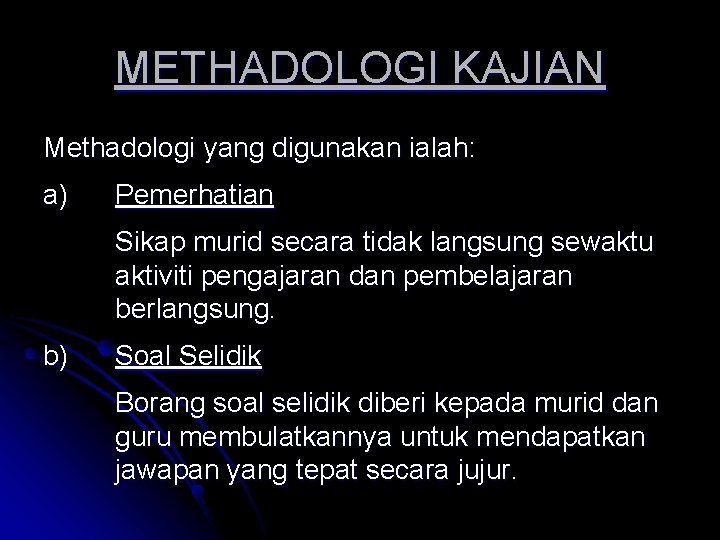 METHADOLOGI KAJIAN

Methadologi yang digunakan ialah:

a) Pemerhatian

Sikap murid secara tidak langsung sewaktu aktiviti pengajaran dan pembelajaran berlangsung.

b) Soal Selidik

Borang soal selidik diberi kepada murid dan guru membulatkannya untuk mendapatkan jawapan yang tepat secara jujur.